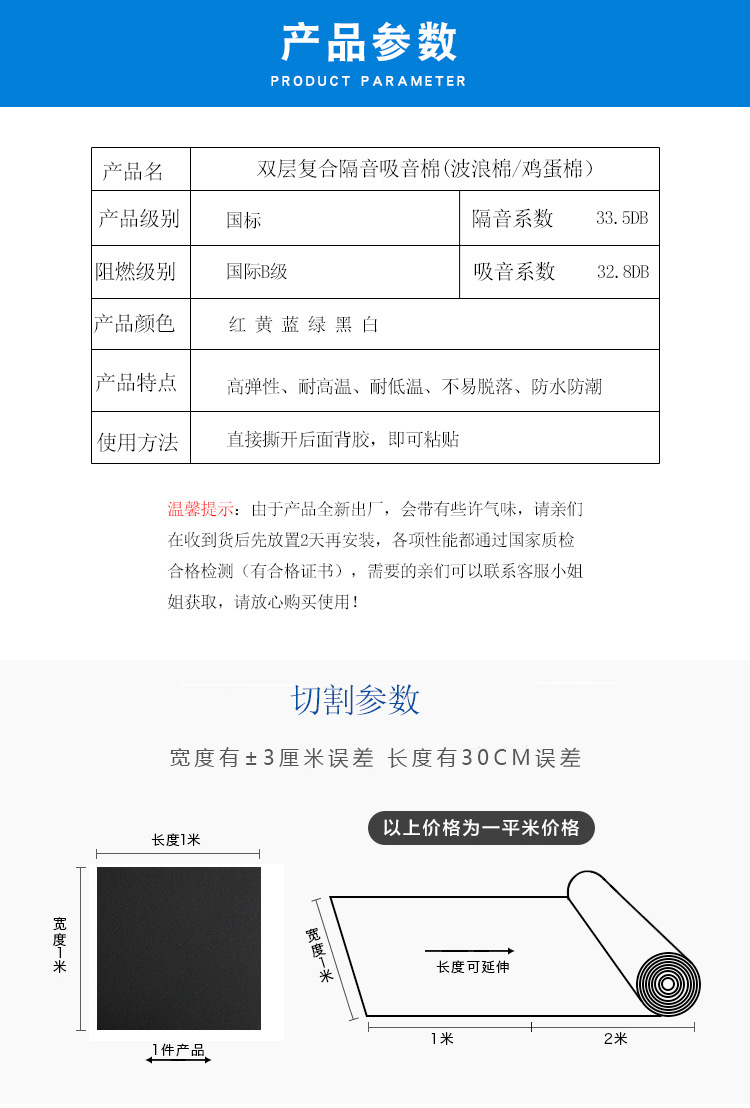 产品参数
PRODUCT PARAMETER

| 产品名 | 双层复合隔音吸音棉(波浪棉/鸡蛋棉) | | |
|---|---|---|---|
| 产品级别 | 国标 | 隔音系数 | 33.5DB |
| 阻燃级别 | 国际B级 | 吸音系数 | 32.8DB |
| 产品颜色 | 红 黄 蓝 绿 黑 白 | | |
| 产品特点 | 高弹性、耐高温、耐低温、不易脱落、防水防潮 | | |
| 使用方法 | 直接撕开后面背胶，即可粘贴 | | |

温馨提示：由于产品全新出厂，会带有些许气味，请亲们在收到货后先放置2天再安装，各项性能都通过国家质检合格检测（有合格证书），需要的亲们可以联系客服小姐姐获取，请放心购买使用！

切割参数

宽度有±3厘米误差 长度有30CM误差

以上价格为一平米价格

长度1米

宽度1米

1件产品

宽度1米

长度可延伸

1米

2米